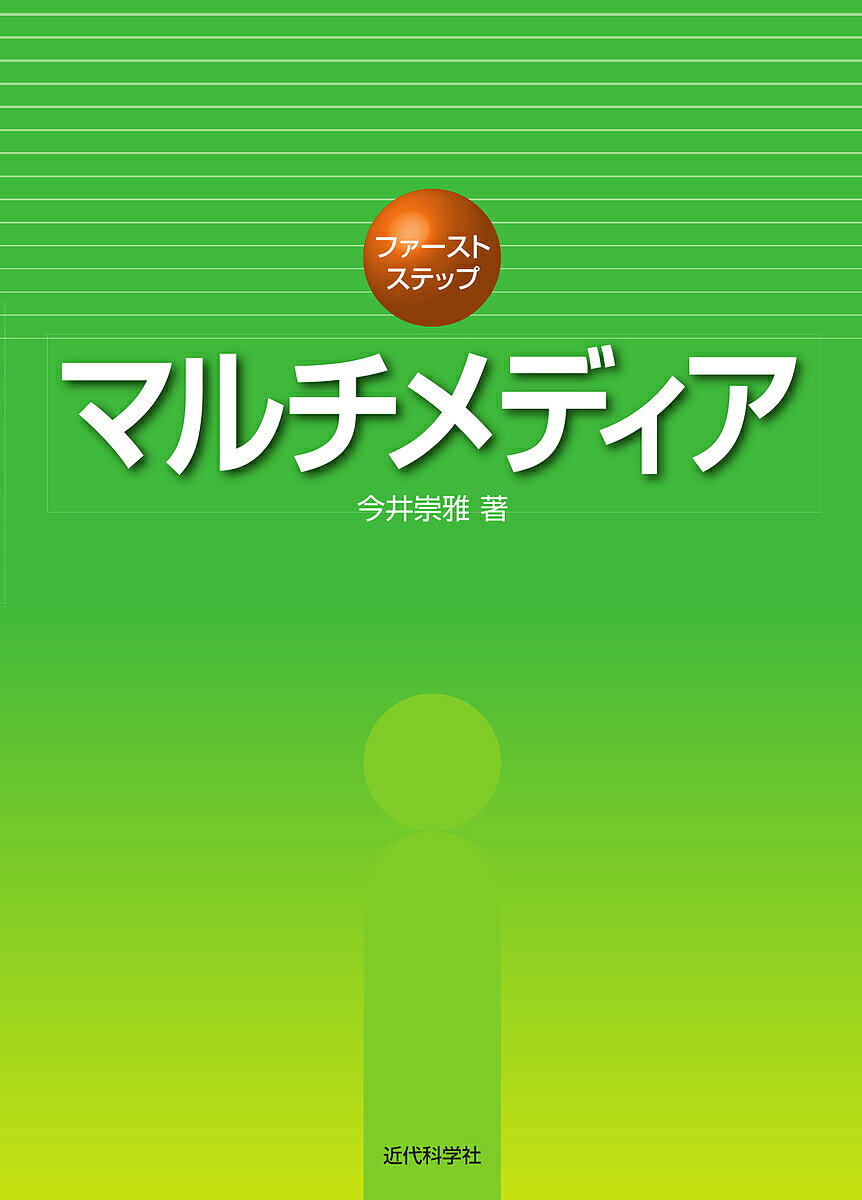 ファースト
ステップ

マルチメディア

今井崇雅 著

近代科学社